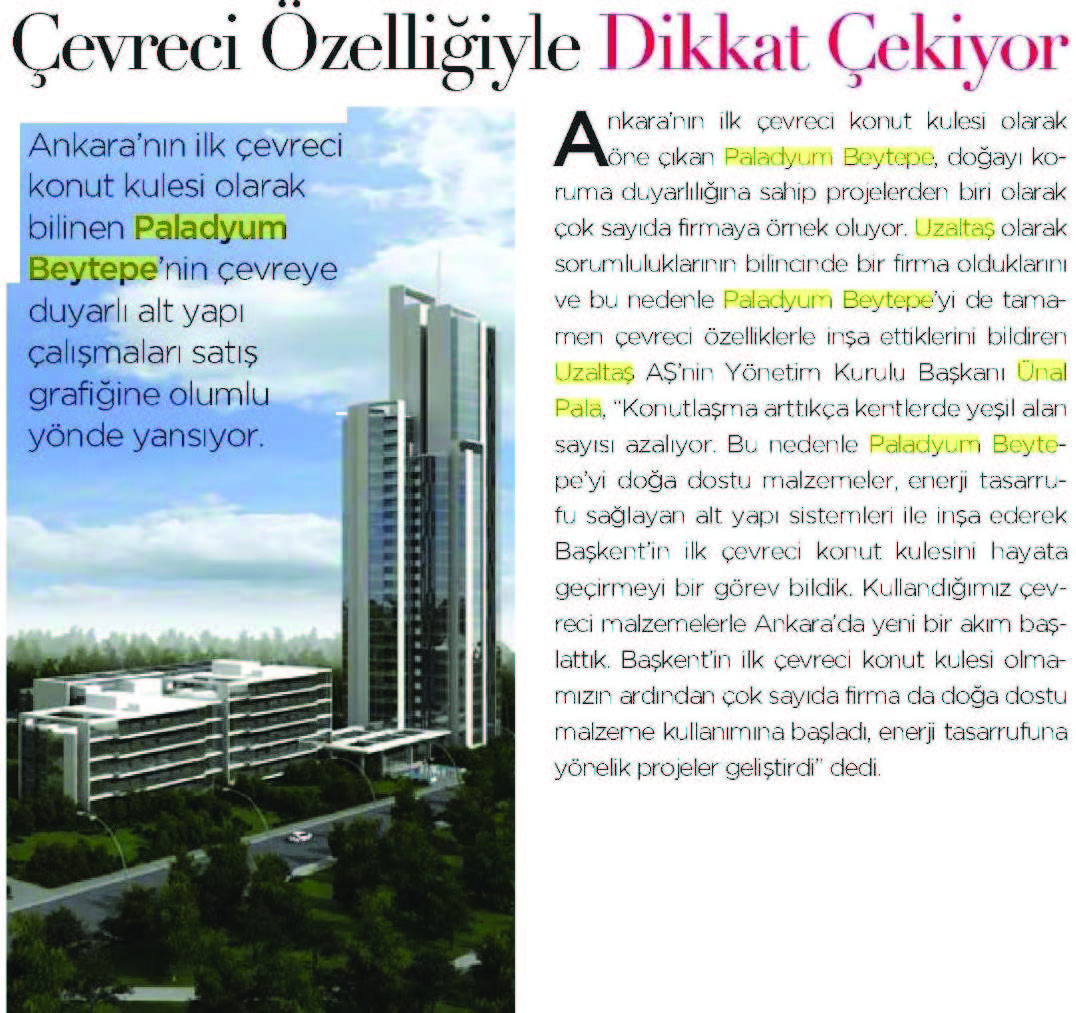 Çevreci Özelliğiyle Dikkat Çekiyor

Ankara'nın ilk çevreci konut kulesi olarak bilinen Paladyum Beytepe'nin çevreye duyarlı alt yapı çalışmaları satış grafiğine olumlu yönde yansıyor.

Ankara'nın ilk çevreci konut kulesi olarak öne çıkan Paladyum Beytepe, doğayı koruma duyarlılığına sahip projelerden biri olarak çok sayıda firmaya örnek oluyor. Uzaltaş olarak sorumluluklarının bilincinde bir firma olduklarını ve bu nedenle Paladyum Beytepe'yi de tamamen çevreci özelliklerle inşa ettiklerini bildiren Uzaltaş AŞ'nin Yönetim Kurulu Başkanı Ünal Pala, "Konutlaşma arttıkça kentlerde yeşil alan sayısı azalıyor. Bu nedenle Paladyum Beytepe'yi doğa dostu malzemeler, enerji tasarrufu sağlayan alt yapı sistemleri ile inşa ederek Başkent'in ilk çevreci konut kulesini hayata geçirmeyi bir görev bildik. Kullandığımız çevreci malzemelerle Ankara'da yeni bir akım başlattık. Başkent'in ilk çevreci konut kulesi olmamızın ardından çok sayıda firma da doğa dostu malzeme kullanımına başladı, enerji tasarrufuna yönelik projeler geliştirdi" dedi.